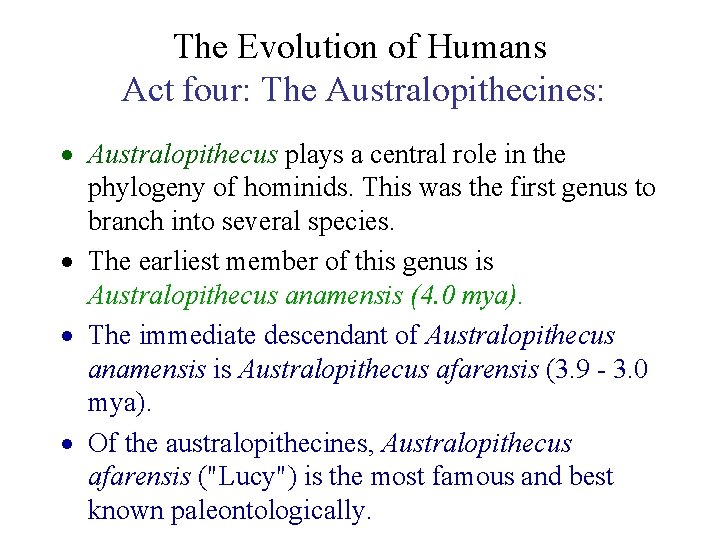 The Evolution of Humans
Act four: The Australopithecines:

• Australopithecus plays a central role in the phylogeny of hominids. This was the first genus to branch into several species.

• The earliest member of this genus is Australopithecus anamensis (4.0 mya).

• The immediate descendant of Australopithecus anamensis is Australopithecus afarensis (3.9 - 3.0 mya).

• Of the australopithecines, Australopithecus afarensis ("Lucy") is the most famous and best known paleontologically.